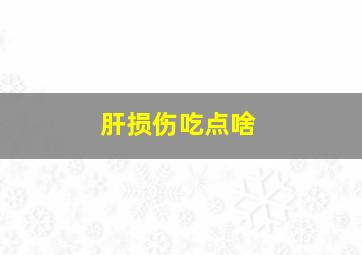 肝损伤吃点啥